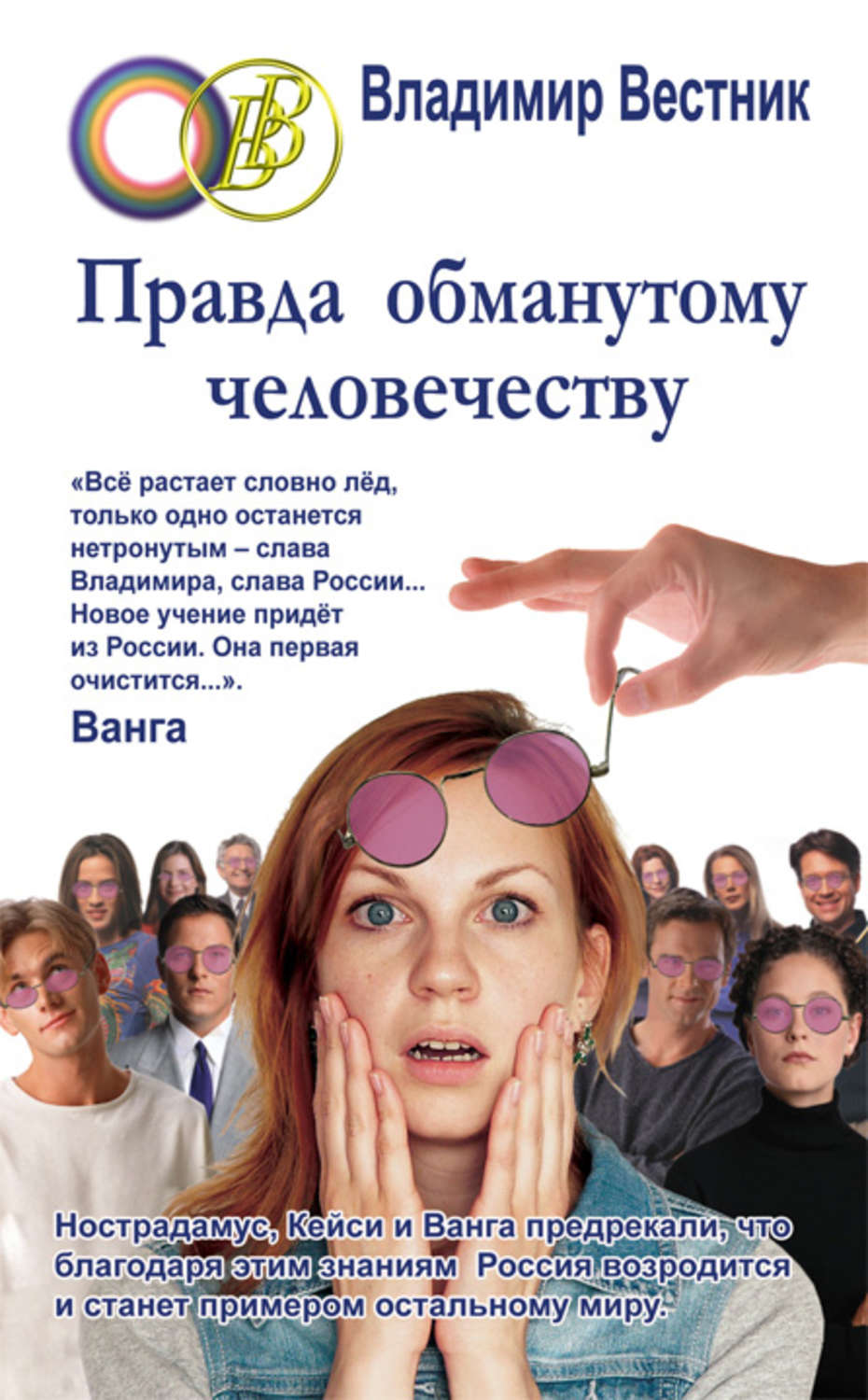 ВВ

Владимир Вестник

Правда обманутому человечеству

«Всё растает словно лёд, только одно останется нетронутым – слава Владимира, слава России... Новое учение придёт из России. Она первая очистится...».
Ванга

Нострадамус, Кейси и Ванга предрекали, что благодаря этим знаниям Россия возродится и станет примером остальному миру.